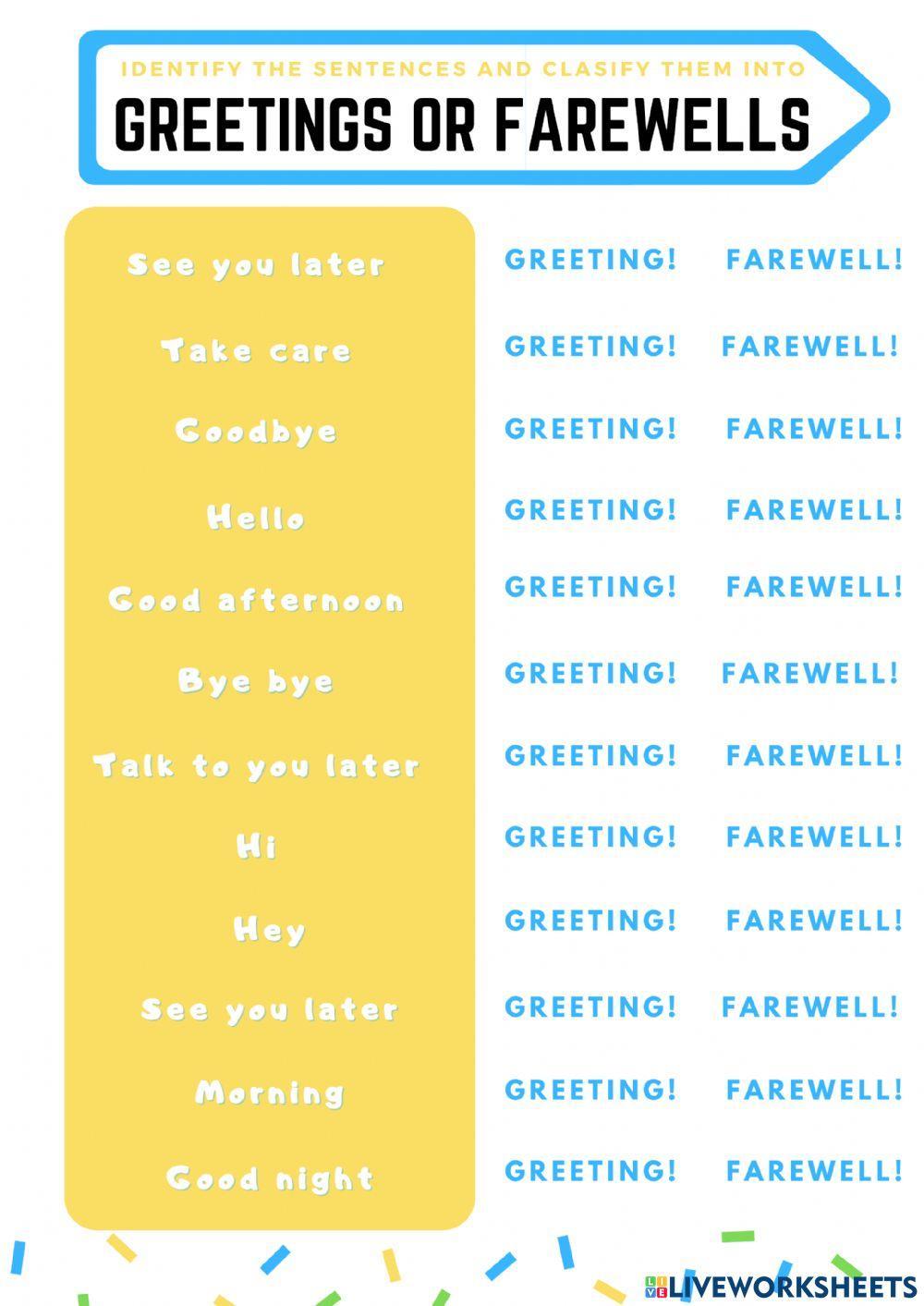 IDENTIFY THE SENTENCES AND CLASIFY THEM INTO

GREETINGS OR FAREWELLS

See you later GREETING! FAREWELL!

Take care GREETING! FAREWELL!

Goodbye GREETING! FAREWELL!

Hello GREETING! FAREWELL!

Good afternoon GREETING! FAREWELL!

Bye bye GREETING! FAREWELL!

Talk to you later GREETING! FAREWELL!

Hi GREETING! FAREWELL!

Hey GREETING! FAREWELL!

See you later GREETING! FAREWELL!

Morning GREETING! FAREWELL!

Good night GREETING! FAREWELL!

LIVEWORKSHEETS